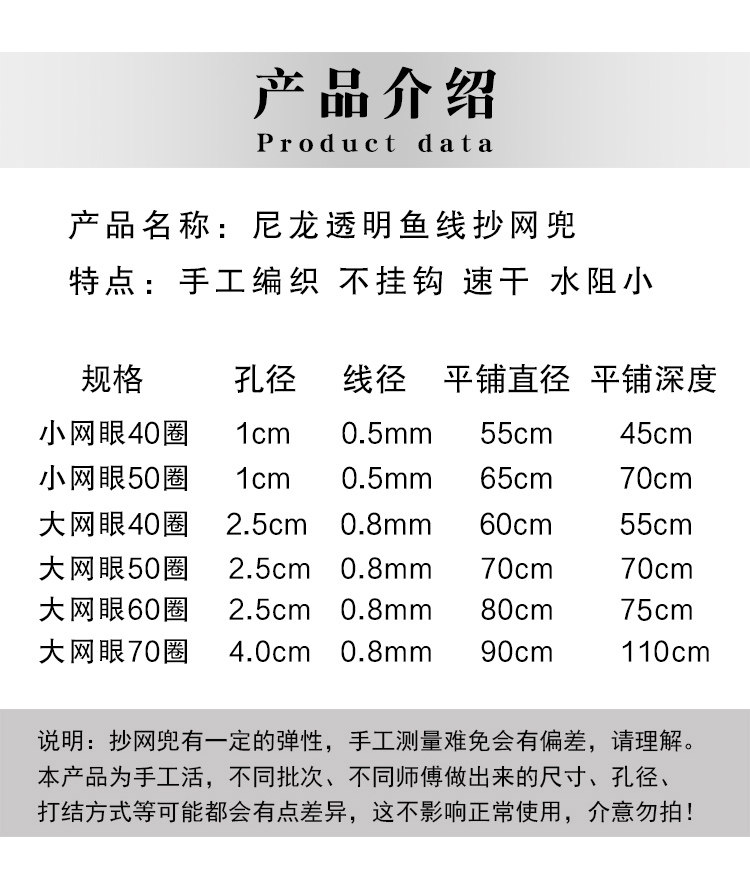 产品介绍
Product data

产品名称：尼龙透明鱼线抄网兜

特点：手工编织 不挂钩 速干 水阻小

| 规格 | 孔径 | 线径 | 平铺直径 | 平铺深度 |
|---|---|---|---|---|
| 小网眼40圈 | 1cm | 0.5mm | 55cm | 45cm |
| 小网眼50圈 | 1cm | 0.5mm | 65cm | 70cm |
| 大网眼40圈 | 2.5cm | 0.8mm | 60cm | 55cm |
| 大网眼50圈 | 2.5cm | 0.8mm | 70cm | 70cm |
| 大网眼60圈 | 2.5cm | 0.8mm | 80cm | 75cm |
| 大网眼70圈 | 4.0cm | 0.8mm | 90cm | 110cm |

说明：抄网兜有一定的弹性，手工测量难免会有偏差，请理解。本产品为手工活，不同批次、不同师傅做出来的尺寸、孔径、打结方式等可能都会有点差异，这不影响正常使用，介意勿拍！